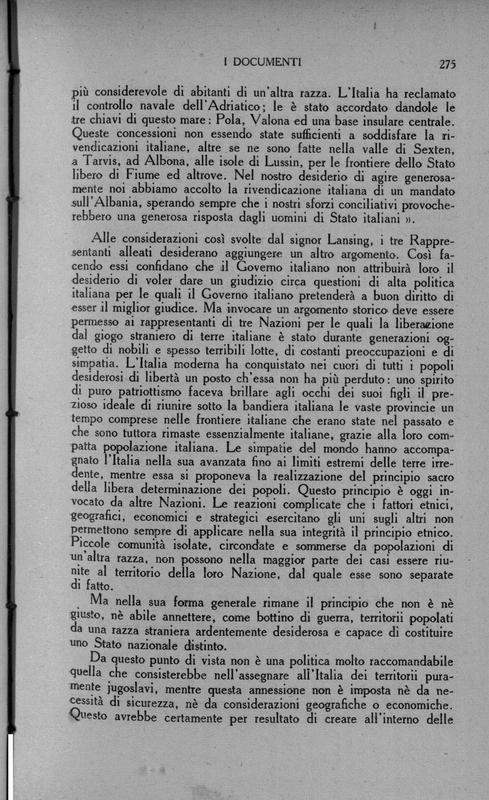 I DOCUMENTI 275

più considerevole di abitanti di un'altra razza. L'Italia ha reclamato il controllo navale dell'Adriatico; le è stato accordato dandole le tre chiavi di questo mare: Pola, Valona ed una base insulare centrale. Queste concessioni non essendo state sufficienti a soddisfare la rivendicazioni italiane, altre se ne sono fatte nella valle di Sexten, a Tarvis, ad Albona, alle isole di Lussin, per le frontiere dello Stato libero di Fiume ed altrove. Nel nostro desiderio di agire generosamente noi abbiamo accolto la rivendicazione italiana di un mandato sull'Albania, sperando sempre che i nostri sforzi conciliativi provocherebbero una generosa risposta dagli uomini di Stato italiani ».

Alle considerazioni così svolte dal signor Lansing, i tre Rappresentanti alleati desiderano aggiungere un altro argomento. Così facendo essi confidano che il Governo italiano non attribuirà loro il desiderio di voler dare un giudizio circa questioni di alta politica italiana per le quali il Governo italiano pretenderà a buon diritto di esser il miglior giudice. Ma invocare un argomento storico deve essere permesso ai rappresentanti di tre Nazioni per le quali la liberazione dal giogo straniero di terre italiane è stato durante generazioni oggetto di nobili e spesso terribili lotte, di costanti preoccupazioni e di simpatia. L'Italia moderna ha conquistato nei cuori di tutti i popoli desiderosi di libertà un posto ch'essa non ha più perduto: uno spirito di puro patriottismo faceva brillare agli occhi dei suoi figli il prezioso ideale di riunire sotto la bandiera italiana le vaste provincie un tempo comprese nelle frontiere italiane che erano state nel passato e che sono tuttora rimaste essenzialmente italiane, grazie alla loro compatta popolazione italiana. Le simpatie del mondo hanno accompagnato l'Italia nella sua avanzata fino ai limiti estremi delle terre irredente, mentre essa si proponeva la realizzazione del principio sacro della libera determinazione dei popoli. Questo principio è oggi invocato da altre Nazioni. Le reazioni complicate che i fattori etnici, geografici, economici e strategici esercitano gli uni sugli altri non permettono sempre di applicare nella sua integrità il principio etnico. Piccole comunità isolate, circondate e sommerse da popolazioni di un'altra razza, non possono nella maggior parte dei casi essere riunite al territorio della loro Nazione, dal quale esse sono separate di fatto.

Ma nella sua forma generale rimane il principio che non è nè giusto, nè abile annettere, come bottino di guerra, territorii popolati da una razza straniera ardentemente desiderosa e capace di costituire uno Stato nazionale distinto.

Da questo punto di vista non è una politica molto raccomandabile quella che consisterebbe nell'assegnare all'Italia dei territorii puramente jugoslavi, mentre questa annessione non è imposta nè da necessità di sicurezza, nè da considerazioni geografiche o economiche. Questo avrebbe certamente per resultato di creare all'interno delle